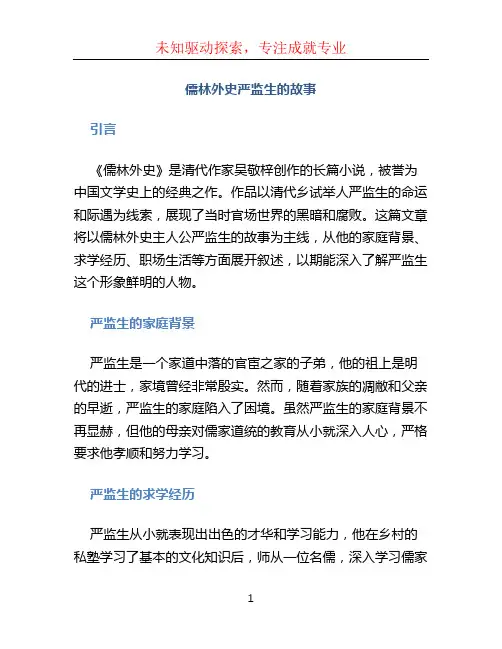 未知驱动探索，专注成就专业

儒林外史严监生的故事

引言

《儒林外史》是清代作家吴敬梓创作的长篇小说，被誉为中国文学史上的经典之作。作品以清代乡试举人严监生的命运和际遇为线索，展现了当时官场世界的黑暗和腐败。这篇文章将以儒林外史主人公严监生的故事为主线，从他的家庭背景、求学经历、职场生活等方面展开叙述，以期能深入了解严监生这个形象鲜明的人物。

严监生的家庭背景

严监生是一个家道中落的官宦之家的子弟，他的祖上是明代的进士，家境曾经非常殷实。然而，随着家族的凋敝和父亲的早逝，严监生的家庭陷入了困境。虽然严监生的家庭背景不再显赫，但他的母亲对儒家道统的教育从小就深入人心，严格要求他孝顺和努力学习。

严监生的求学经历

严监生从小就表现出出色的才华和学习能力，他在乡村的私塾学习了基本的文化知识后，师从一位名儒，深入学习儒家

1